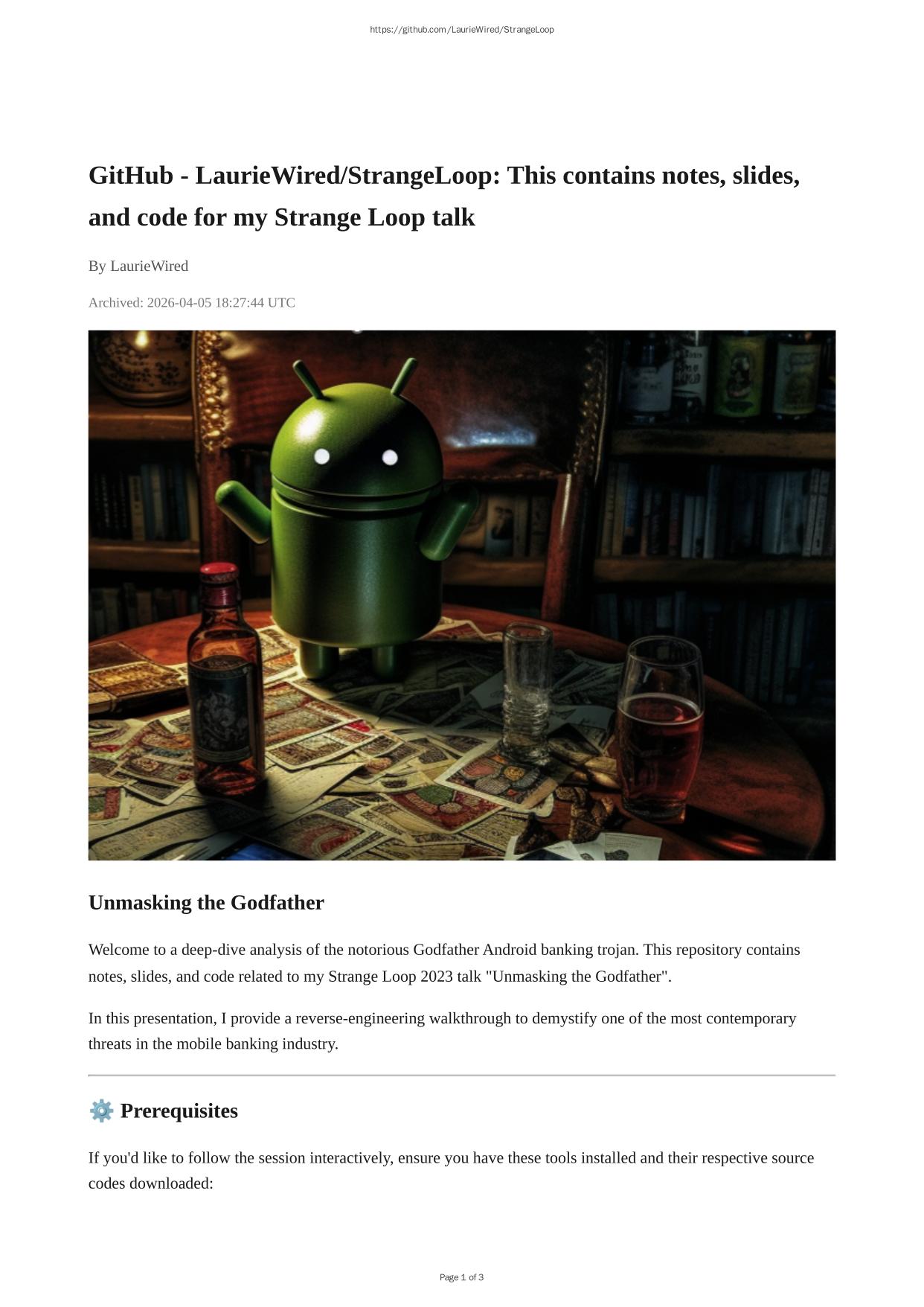 https://github.com/LaurieWired/StrangeLoop

GitHub - LaurieWired/StrangeLoop: This contains notes, slides, and code for my Strange Loop talk

By LaurieWired

Archived: 2026-04-05 18:27:44 UTC

Unmasking the Godfather

Welcome to a deep-dive analysis of the notorious Godfather Android banking trojan. This repository contains notes, slides, and code related to my Strange Loop 2023 talk "Unmasking the Godfather".

In this presentation, I provide a reverse-engineering walkthrough to demystify one of the most contemporary threats in the mobile banking industry.

⚙️ Prerequisites

If you'd like to follow the session interactively, ensure you have these tools installed and their respective source codes downloaded:

Page 1 of 3